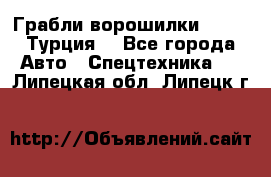 Грабли ворошилки Турция Все города Авто Спецтехника Липецкая обл Липецк г

http://Объявлений.сайт